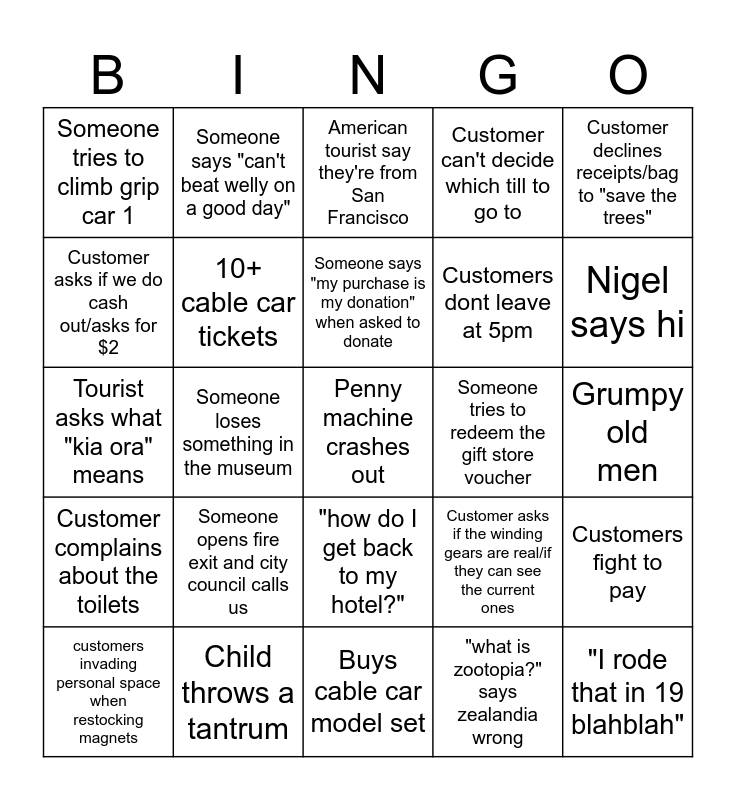 | B | I | N | G | O |
|---|---|---|---|---|
| Someone tries to climb grip car 1 | Someone says "can't beat welly on a good day" | American tourist say they're from San Francisco | Customer can't decide which till to go to | Customer declines receipts/bag to "save the trees" |
| Customer asks if we do cash out/asks for $2 | 10+ cable car tickets | Someone says "my purchase is my donation" when asked to donate | Customers dont leave at 5pm | Nigel says hi |
| Tourist asks what "kia ora" means | Someone loses something in the museum | Penny machine crashes out | Someone tries to redeem the gift store voucher | Grumpy old men |
| Customer complains about the toilets | Someone opens fire exit and city council calls us | "how do I get back to my hotel?" | Customer asks if the winding gears are real/if they can see the current ones | Customers fight to pay |
| customers invading personal space when restocking magnets | Child throws a tantrum | Buys cable car model set | "what is zootopia?" says zealandia wrong | "I rode that in 19 blahblah" |